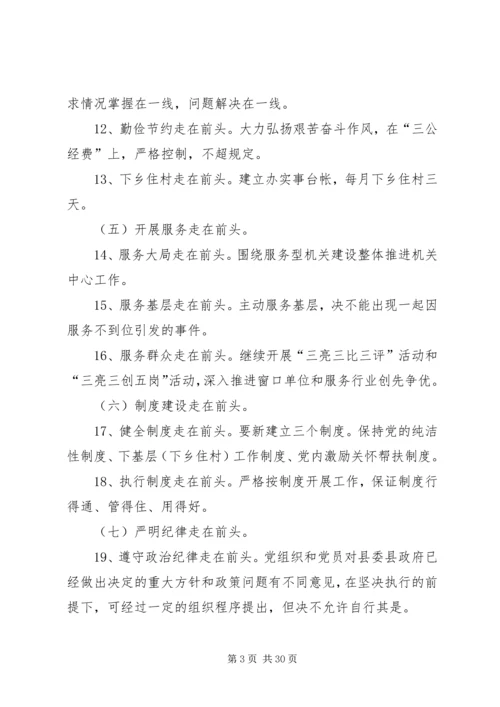 求情况掌握在一线，问题解决在一线。

12、勤俭节约走在前头。大力弘扬艰苦奋斗作风，在“三公经费”上，严格控制，不超规定。

13、下乡住村走在前头。建立办实事台帐，每月下乡住村三天。

（五）开展服务走在前头。

14、服务大局走在前头。围绕服务型机关建设整体推进机关中心工作。

15、服务基层走在前头。主动服务基层，决不能出现一起因服务不到位引发的事件。

16、服务群众走在前头。继续开展“三亮三比三评”活动和“三亮三创五岗”活动，深入推进窗口单位和服务行业创先争优。

（六）制度建设走在前头。

17、健全制度走在前头。要新建立三个制度。保持党的纯洁性制度、下基层（下乡住村）工作制度、党内激励关怀帮扶制度。

18、执行制度走在前头。严格按制度开展工作，保证制度行得通、管得住、用得好。

（七）严明纪律走在前头。

19、遵守政治纪律走在前头。党组织和党员对县委县政府已经做出决定的重大方针和政策问题有不同意见，在坚决执行的前提下，可经过一定的组织程序提出，但决不允许自行其是。

第 3 页 共 30 页